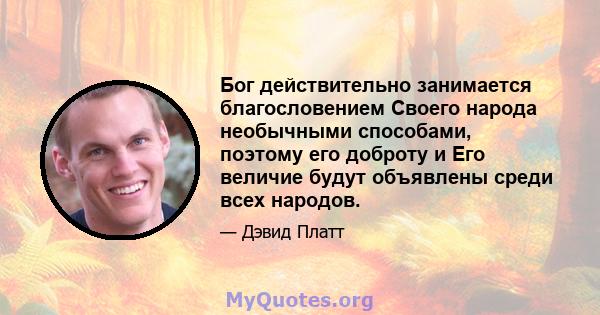 Бог действительно занимается благословением Своего народа необычными способами, поэтому его доброту и Его величие будут объявлены среди всех народов.

— Дэвид Платт

MyQuotes.org